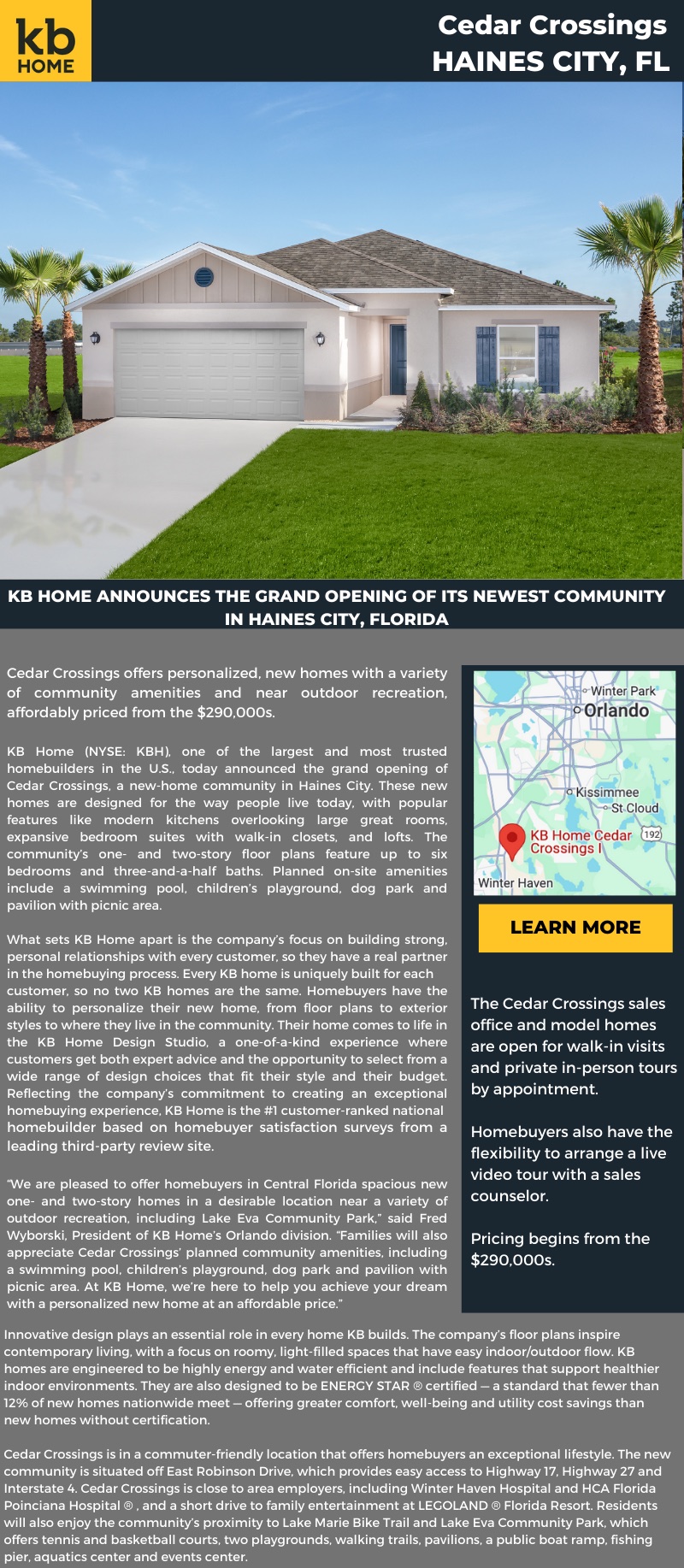 kb HOME

Cedar Crossings
HAINES CITY, FL

KB HOME ANNOUNCES THE GRAND OPENING OF ITS NEWEST COMMUNITY IN HAINES CITY, FLORIDA

Cedar Crossings offers personalized, new homes with a variety of community amenities and near outdoor recreation, affordably priced from the $290,000s.

KB Home (NYSE: KBH), one of the largest and most trusted homebuilders in the U.S., today announced the grand opening of Cedar Crossings, a new-home community in Haines City. These new homes are designed for the way people live today, with popular features like modern kitchens overlooking large great rooms, expansive bedroom suites with walk-in closets, and lofts. The community's one- and two-story floor plans feature up to six bedrooms and three-and-a-half baths. Planned on-site amenities include a swimming pool, children's playground, dog park and pavilion with picnic area.

What sets KB Home apart is the company's focus on building strong, personal relationships with every customer, so they have a real partner in the homebuying process. Every KB home is uniquely built for each customer, so no two KB homes are the same. Homebuyers have the ability to personalize their new home, from floor plans to exterior styles to where they live in the community. Their home comes to life in the KB Home Design Studio, a one-of-a-kind experience where customers get both expert advice and the opportunity to select from a wide range of design choices that fit their style and their budget. Reflecting the company's commitment to creating an exceptional homebuying experience, KB Home is the #1 customer-ranked national homebuilder based on homebuyer satisfaction surveys from a leading third-party review site.

"We are pleased to offer homebuyers in Central Florida spacious new one- and two-story homes in a desirable location near a variety of outdoor recreation, including Lake Eva Community Park," said Fred Wyborski, President of KB Home's Orlando division. "Families will also appreciate Cedar Crossings' planned community amenities, including a swimming pool, children's playground, dog park and pavilion with picnic area. At KB Home, we're here to help you achieve your dream with a personalized new home at an affordable price."

Winter Park
Orlando
Kissimmee
St Cloud
KB Home Cedar Crossings I
192
Winter Haven

LEARN MORE

The Cedar Crossings sales office and model homes are open for walk-in visits and private in-person tours by appointment.

Homebuyers also have the flexibility to arrange a live video tour with a sales counselor.

Pricing begins from the $290,000s.

Innovative design plays an essential role in every home KB builds. The company's floor plans inspire contemporary living, with a focus on roomy, light-filled spaces that have easy indoor/outdoor flow. KB homes are engineered to be highly energy and water efficient and include features that support healthier indoor environments. They are also designed to be ENERGY STAR ® certified — a standard that fewer than 12% of new homes nationwide meet — offering greater comfort, well-being and utility cost savings than new homes without certification.

Cedar Crossings is in a commuter-friendly location that offers homebuyers an exceptional lifestyle. The new community is situated off East Robinson Drive, which provides easy access to Highway 17, Highway 27 and Interstate 4. Cedar Crossings is close to area employers, including Winter Haven Hospital and HCA Florida Poinciana Hospital ® , and a short drive to family entertainment at LEGOLAND ® Florida Resort. Residents will also enjoy the community's proximity to Lake Marie Bike Trail and Lake Eva Community Park, which offers tennis and basketball courts, two playgrounds, walking trails, pavilions, a public boat ramp, fishing pier, aquatics center and events center.